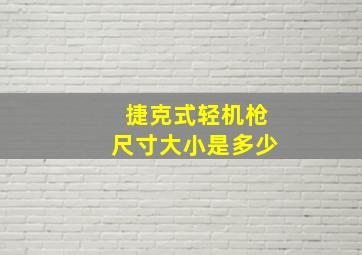 捷克式轻机枪
尺寸大小是多少